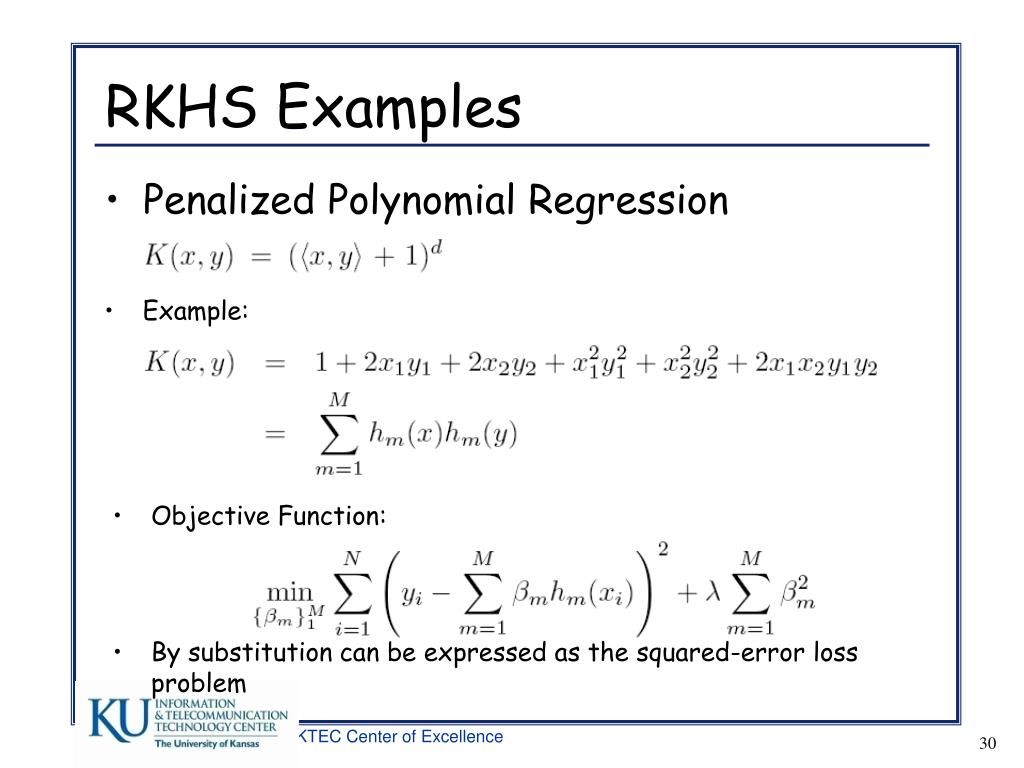 RKHS Examples

• Penalized Polynomial Regression

$K(x, y) = (\langle x, y \rangle + 1)^d$

• Example:

$K(x, y) = 1 + 2x_1y_1 + 2x_2y_2 + x_1^2y_1^2 + x_2^2y_2^2 + 2x_1x_2y_1y_2$
$= \sum_{m=1}^{M} h_m(x)h_m(y)$

• Objective Function:

$\min_{\{\beta_m\}_1^M} \sum_{i=1}^{N} \left( y_i - \sum_{m=1}^{M} \beta_m h_m(x_i) \right)^2 + \lambda \sum_{m=1}^{M} \beta_m^2$

• By substitution can be expressed as the squared-error loss problem

KU INFORMATION & TELECOMMUNICATION TECHNOLOGY CENTER The University of Kansas

KTEC Center of Excellence

30